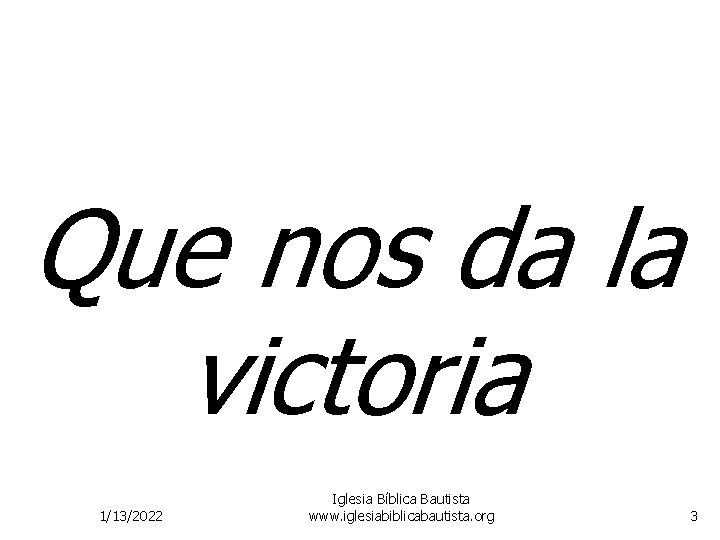 Que nos da la victoria

1/13/2022

Iglesia Bíblica Bautista
www.iglesiabiblicabautista.org

3